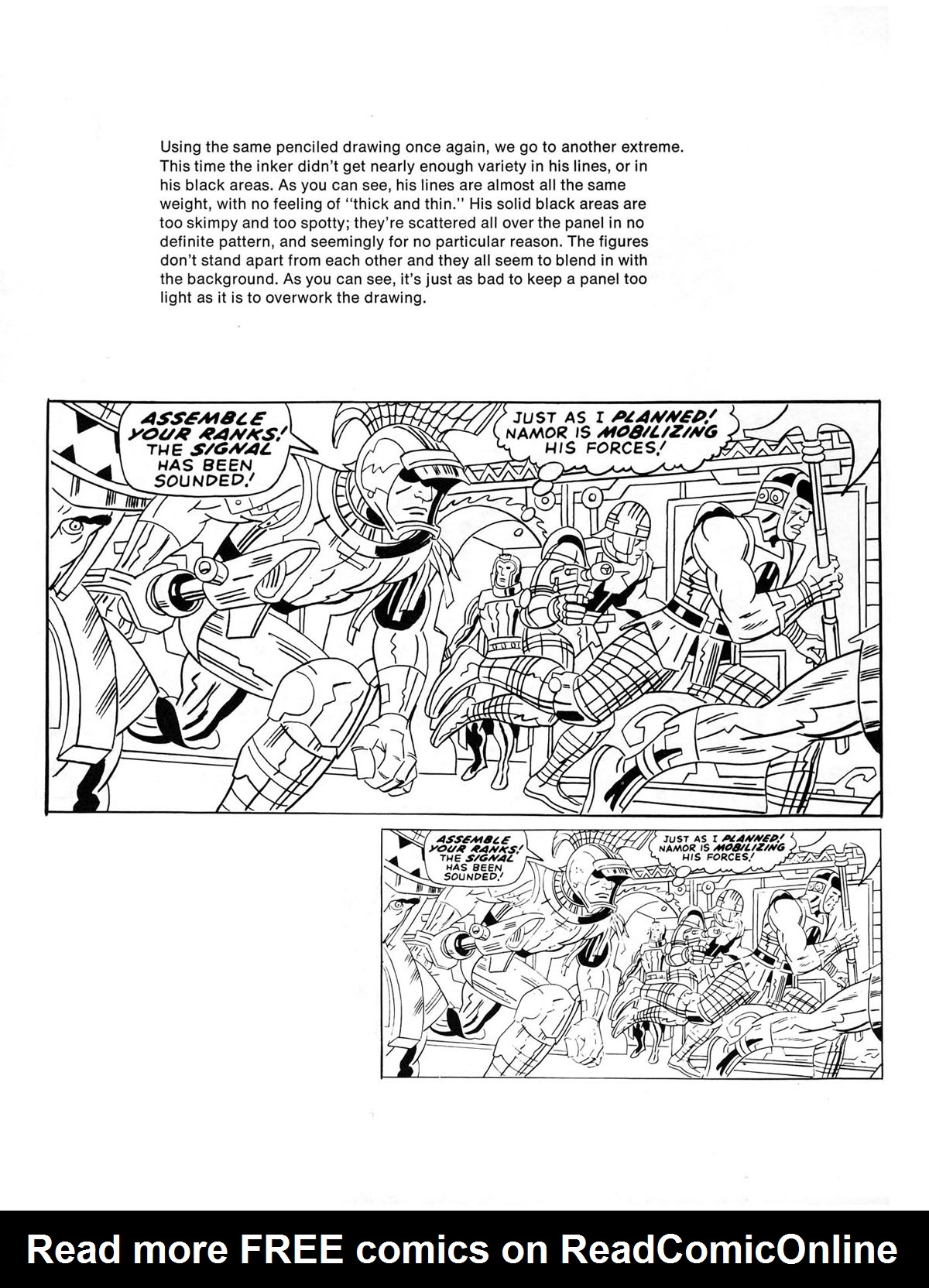 Using the same penciled drawing once again, we go to another extreme. This time the inker didn't get nearly enough variety in his lines, or in his black areas. As you can see, his lines are almost all the same weight, with no feeling of "thick and thin." His solid black areas are too skimpy and too spotty; they're scattered all over the panel in no definite pattern, and seemingly for no particular reason. The figures don't stand apart from each other and they all seem to blend in with the background. As you can see, it's just as bad to keep a panel too light as it is to overwork the drawing.

ASSEMBLE YOUR RANKS! THE SIGNAL HAS BEEN SOUNDED!

JUST AS I PLANNED! NAMOR IS MOBILIZING HIS FORCES!

ASSEMBLE YOUR RANKS! THE SIGNAL HAS BEEN SOUNDED!

JUST AS I PLANNED! NAMOR IS MOBILIZING HIS FORCES!

Read more FREE comics on ReadComicOnline